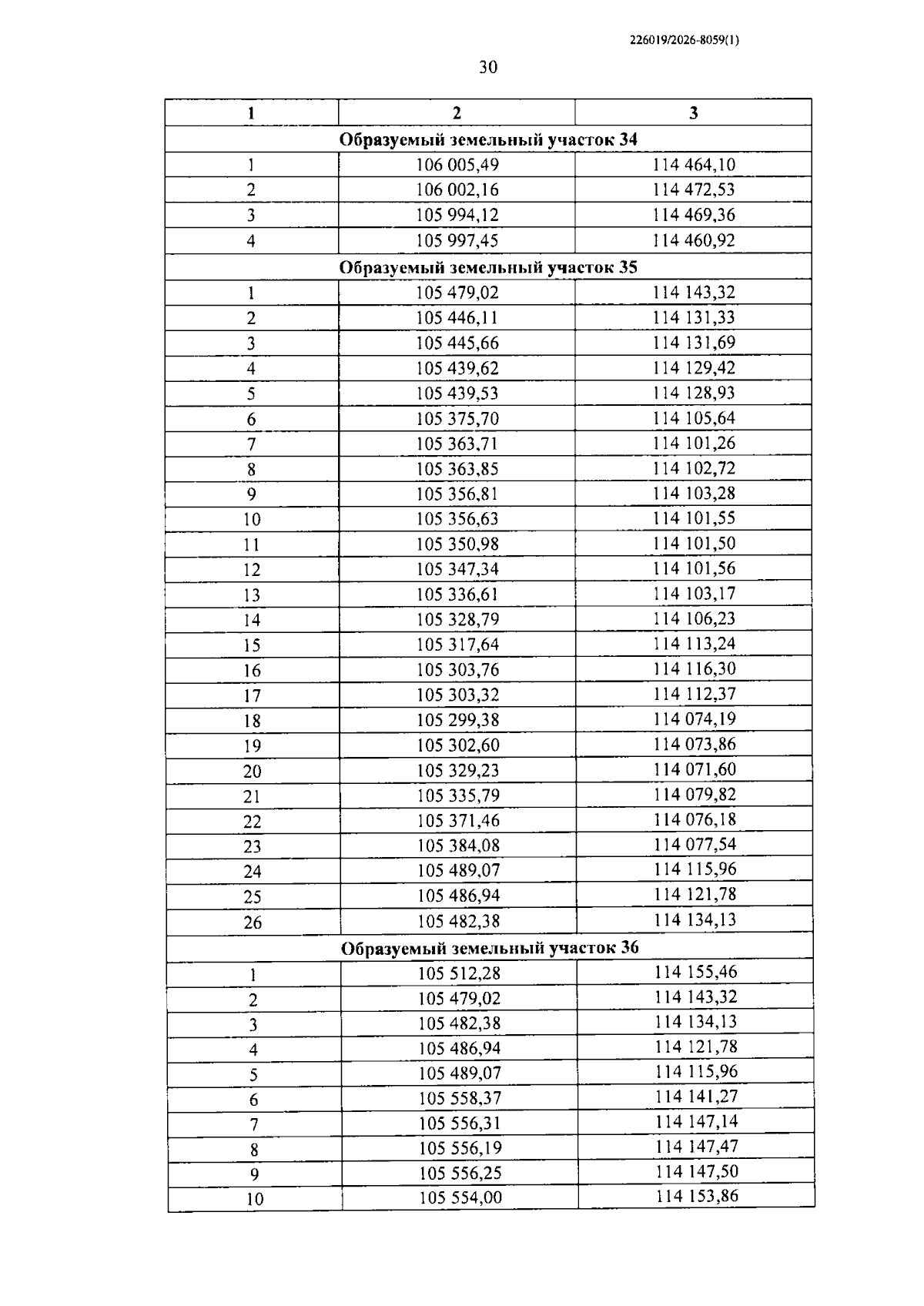 226019/2026-8059(1)

30

| 1 | 2 | 3 |
|---|---|---|
| Образуемый земельный участок 34 | | |
| 1 | 106 005,49 | 114 464,10 |
| 2 | 106 002,16 | 114 472,53 |
| 3 | 105 994,12 | 114 469,36 |
| 4 | 105 997,45 | 114 460,92 |
| Образуемый земельный участок 35 | | |
| 1 | 105 479,02 | 114 143,32 |
| 2 | 105 446,11 | 114 131,33 |
| 3 | 105 445,66 | 114 131,69 |
| 4 | 105 439,62 | 114 129,42 |
| 5 | 105 439,53 | 114 128,93 |
| 6 | 105 375,70 | 114 105,64 |
| 7 | 105 363,71 | 114 101,26 |
| 8 | 105 363,85 | 114 102,72 |
| 9 | 105 356,81 | 114 103,28 |
| 10 | 105 356,63 | 114 101,55 |
| 11 | 105 350,98 | 114 101,50 |
| 12 | 105 347,34 | 114 101,56 |
| 13 | 105 336,61 | 114 103,17 |
| 14 | 105 328,79 | 114 106,23 |
| 15 | 105 317,64 | 114 113,24 |
| 16 | 105 303,76 | 114 116,30 |
| 17 | 105 303,32 | 114 112,37 |
| 18 | 105 299,38 | 114 074,19 |
| 19 | 105 302,60 | 114 073,86 |
| 20 | 105 329,23 | 114 071,60 |
| 21 | 105 335,79 | 114 079,82 |
| 22 | 105 371,46 | 114 076,18 |
| 23 | 105 384,08 | 114 077,54 |
| 24 | 105 489,07 | 114 115,96 |
| 25 | 105 486,94 | 114 121,78 |
| 26 | 105 482,38 | 114 134,13 |
| Образуемый земельный участок 36 | | |
| 1 | 105 512,28 | 114 155,46 |
| 2 | 105 479,02 | 114 143,32 |
| 3 | 105 482,38 | 114 134,13 |
| 4 | 105 486,94 | 114 121,78 |
| 5 | 105 489,07 | 114 115,96 |
| 6 | 105 558,37 | 114 141,27 |
| 7 | 105 556,31 | 114 147,14 |
| 8 | 105 556,19 | 114 147,47 |
| 9 | 105 556,25 | 114 147,50 |
| 10 | 105 554,00 | 114 153,86 |